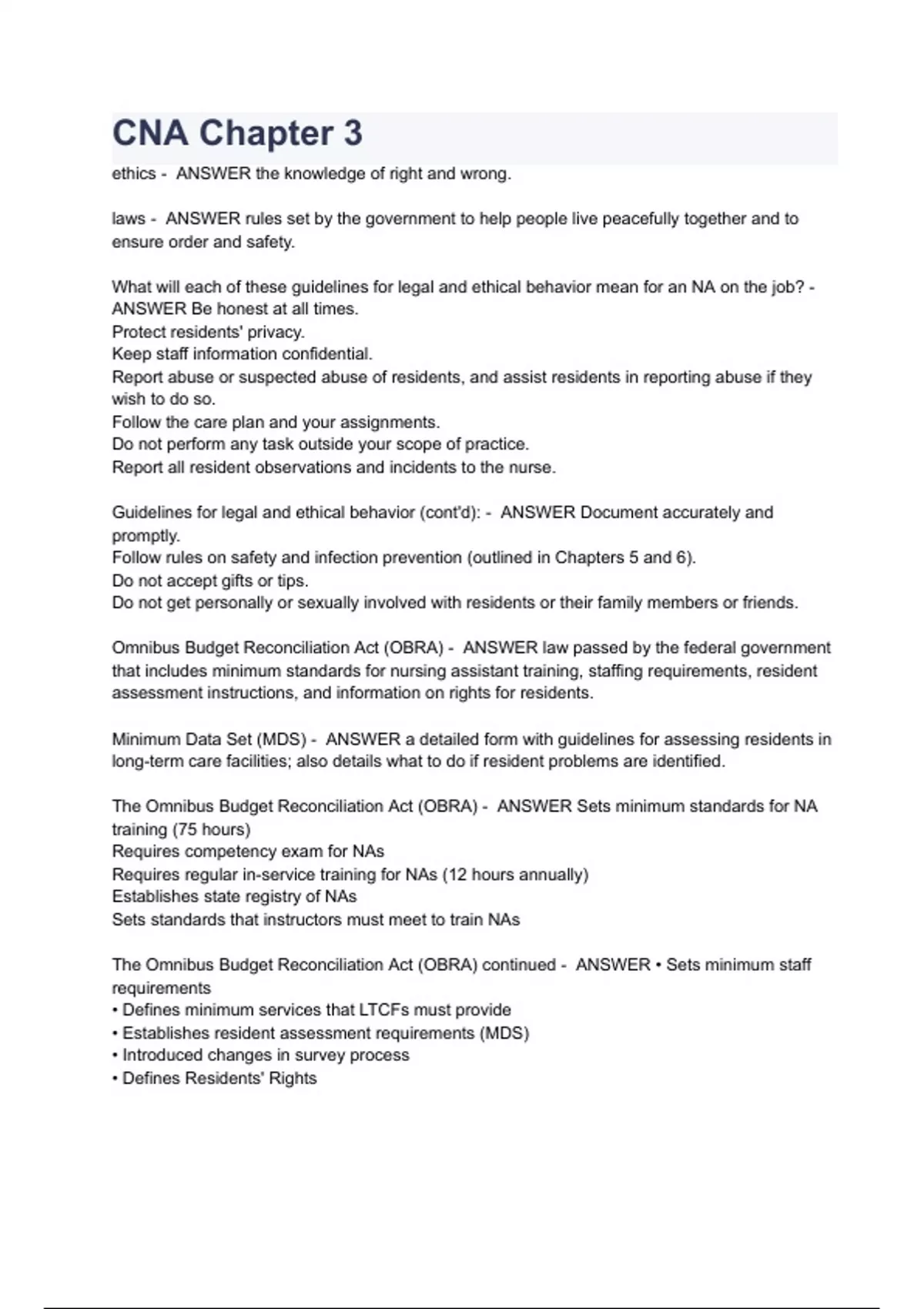 CNA Chapter 3

ethics - ANSWER the knowledge of right and wrong.

laws - ANSWER rules set by the government to help people live peacefully together and to ensure order and safety.

What will each of these guidelines for legal and ethical behavior mean for an NA on the job? - ANSWER Be honest at all times.
Protect residents' privacy.
Keep staff information confidential.
Report abuse or suspected abuse of residents, and assist residents in reporting abuse if they wish to do so.
Follow the care plan and your assignments.
Do not perform any task outside your scope of practice.
Report all resident observations and incidents to the nurse.

Guidelines for legal and ethical behavior (cont'd): - ANSWER Document accurately and promptly.
Follow rules on safety and infection prevention (outlined in Chapters 5 and 6).
Do not accept gifts or tips.
Do not get personally or sexually involved with residents or their family members or friends.

Omnibus Budget Reconciliation Act (OBRA) - ANSWER law passed by the federal government that includes minimum standards for nursing assistant training, staffing requirements, resident assessment instructions, and information on rights for residents.

Minimum Data Set (MDS) - ANSWER a detailed form with guidelines for assessing residents in long-term care facilities; also details what to do if resident problems are identified.

The Omnibus Budget Reconciliation Act (OBRA) - ANSWER Sets minimum standards for NA training (75 hours)
Requires competency exam for NAs
Requires regular in-service training for NAs (12 hours annually)
Establishes state registry of NAs
Sets standards that instructors must meet to train NAs

The Omnibus Budget Reconciliation Act (OBRA) continued - ANSWER • Sets minimum staff requirements
• Defines minimum services that LTCFs must provide
• Establishes resident assessment requirements (MDS)
• Introduced changes in survey process
• Defines Residents' Rights